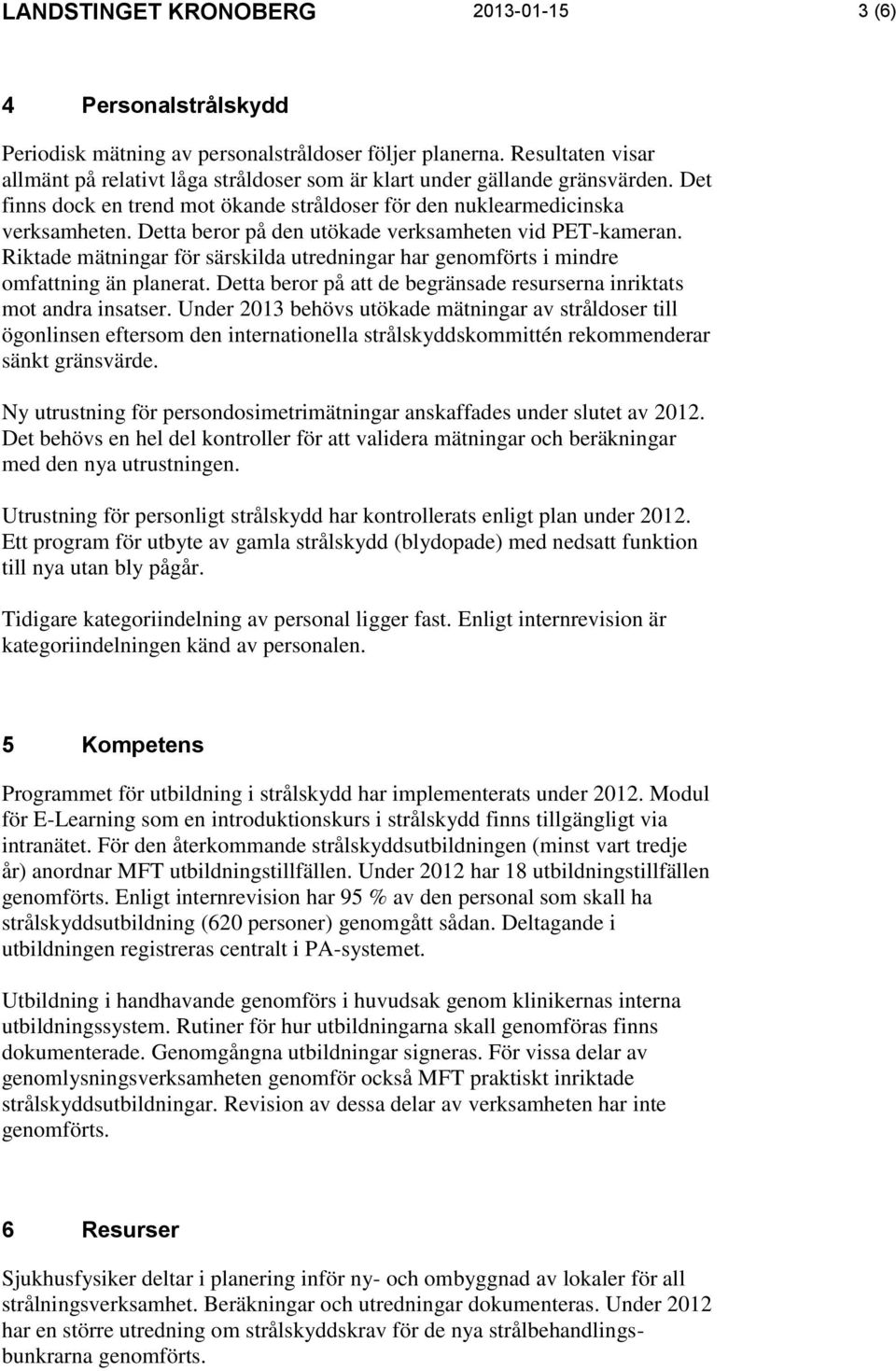 LANDSTINGET KRONOBERG 2013-01-15 3 (6)

4 Personalstrålskydd

Periodisk mätning av personalstråldoser följer planerna. Resultaten visar allmänt på relativt låga stråldoser som är klart under gällande gränsvärden. Det finns dock en trend mot ökande stråldoser för den nuklearmedicinska verksamheten. Detta beror på den utökade verksamheten vid PET-kameran. Riktade mätningar för särskilda utredningar har genomförts i mindre omfattning än planerat. Detta beror på att de begränsade resurserna inriktats mot andra insatser. Under 2013 behövs utökade mätningar av stråldoser till ögonlinsen eftersom den internationella strålskyddskommittén rekommenderar sänkt gränsvärde.

Ny utrustning för persondosimetrimätningar anskaffades under slutet av 2012. Det behövs en hel del kontroller för att validera mätningar och beräkningar med den nya utrustningen.

Utrustning för personligt strålskydd har kontrollerats enligt plan under 2012. Ett program för utbyte av gamla strålskydd (blydopade) med nedsatt funktion till nya utan bly pågår.

Tidigare kategoriindelning av personal ligger fast. Enligt internrevision är kategoriindelningen känd av personalen.

5 Kompetens

Programmet för utbildning i strålskydd har implementerats under 2012. Modul för E-Learning som en introduktionskurs i strålskydd finns tillgängligt via intranätet. För den återkommande strålskyddsutbildningen (minst vart tredje år) anordnar MFT utbildningstillfällen. Under 2012 har 18 utbildningstillfällen genomförts. Enligt internrevision har 95 % av den personal som skall ha strålskyddsutbildning (620 personer) genomgått sådan. Deltagande i utbildningen registreras centralt i PA-systemet.

Utbildning i handhavande genomförs i huvudsak genom klinikernas interna utbildningssystem. Rutiner för hur utbildningarna skall genomföras finns dokumenterade. Genomgångna utbildningar signeras. För vissa delar av genomlysningsverksamheten genomför också MFT praktiskt inriktade strålskyddsutbildningar. Revision av dessa delar av verksamheten har inte genomförts.

6 Resurser

Sjukhusfysiker deltar i planering inför ny- och ombyggnad av lokaler för all strålningsverksamhet. Beräkningar och utredningar dokumenteras. Under 2012 har en större utredning om strålskyddskrav för de nya strålbehandlingsbunkrarna genomförts.